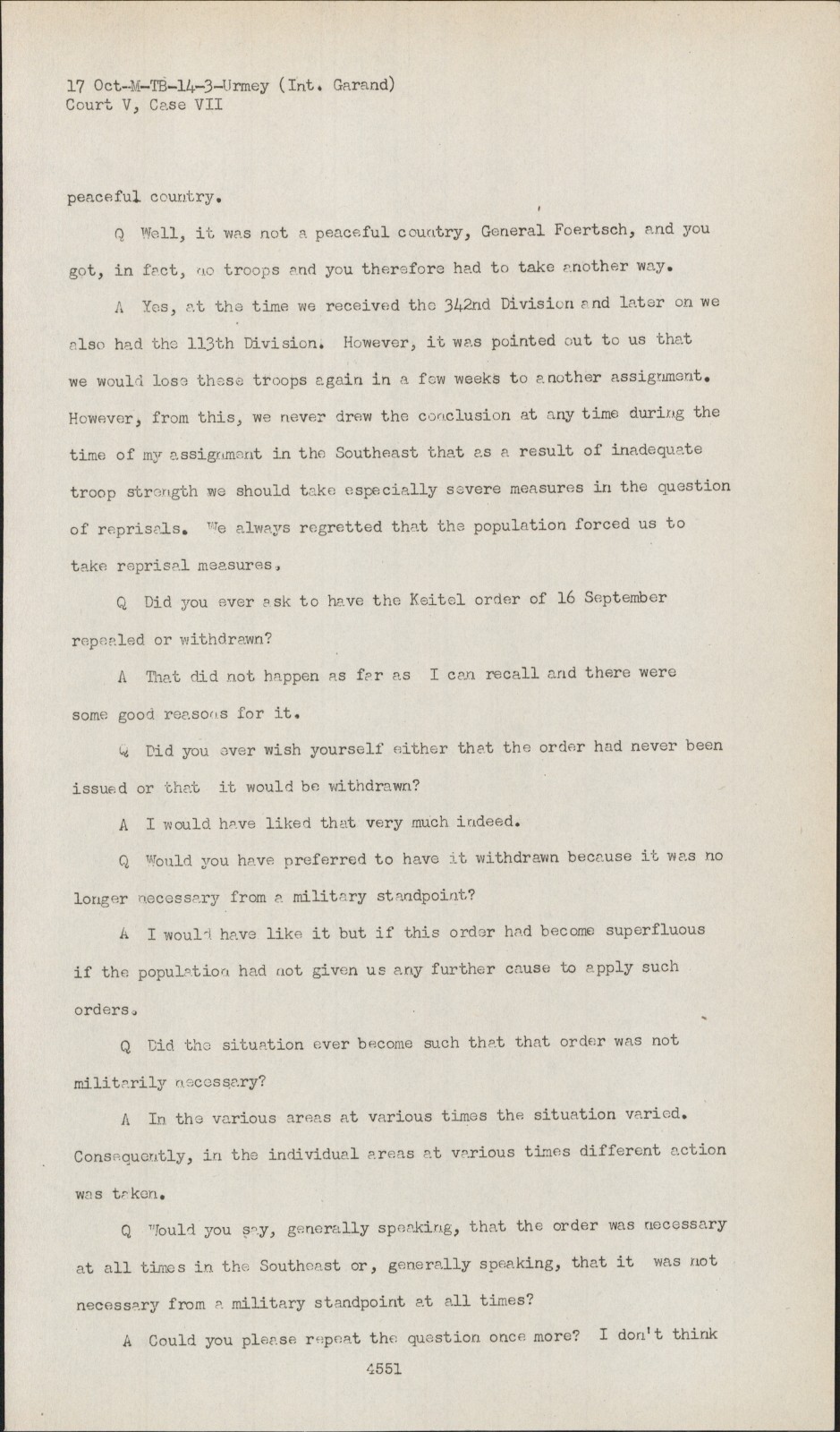 17 Oct-M-TB-14-3-Urmey (Int. Garand)
Court V, Case VII

peaceful country.

Q Well, it was not a peaceful country, General Foertsch, and you got, in fact, no troops and you therefore had to take another way.

A Yes, at the time we received the 342nd Division and later on we also had the 113th Division. However, it was pointed out to us that we would lose these troops again in a few weeks to another assignment. However, from this, we never drew the conclusion at any time during the time of my assignment in the Southeast that as a result of inadequate troop strength we should take especially severe measures in the question of reprisals. We always regretted that the population forced us to take reprisal measures.

Q Did you ever ask to have the Keitel order of 16 September repealed or withdrawn?

A That did not happen as far as I can recall and there were some good reasons for it.

Q Did you ever wish yourself either that the order had never been issued or that it would be withdrawn?

A I would have liked that very much indeed.

Q Would you have preferred to have it withdrawn because it was no longer necessary from a military standpoint?

A I would have like it but if this order had become superfluous if the population had not given us any further cause to apply such orders.

Q Did the situation ever become such that that order was not militarily necessary?

A In the various areas at various times the situation varied. Consequently, in the individual areas at various times different action was taken.

Q Would you say, generally speaking, that the order was necessary at all times in the Southeast or, generally speaking, that it was not necessary from a military standpoint at all times?

A Could you please repeat the question once more? I don't think

4551